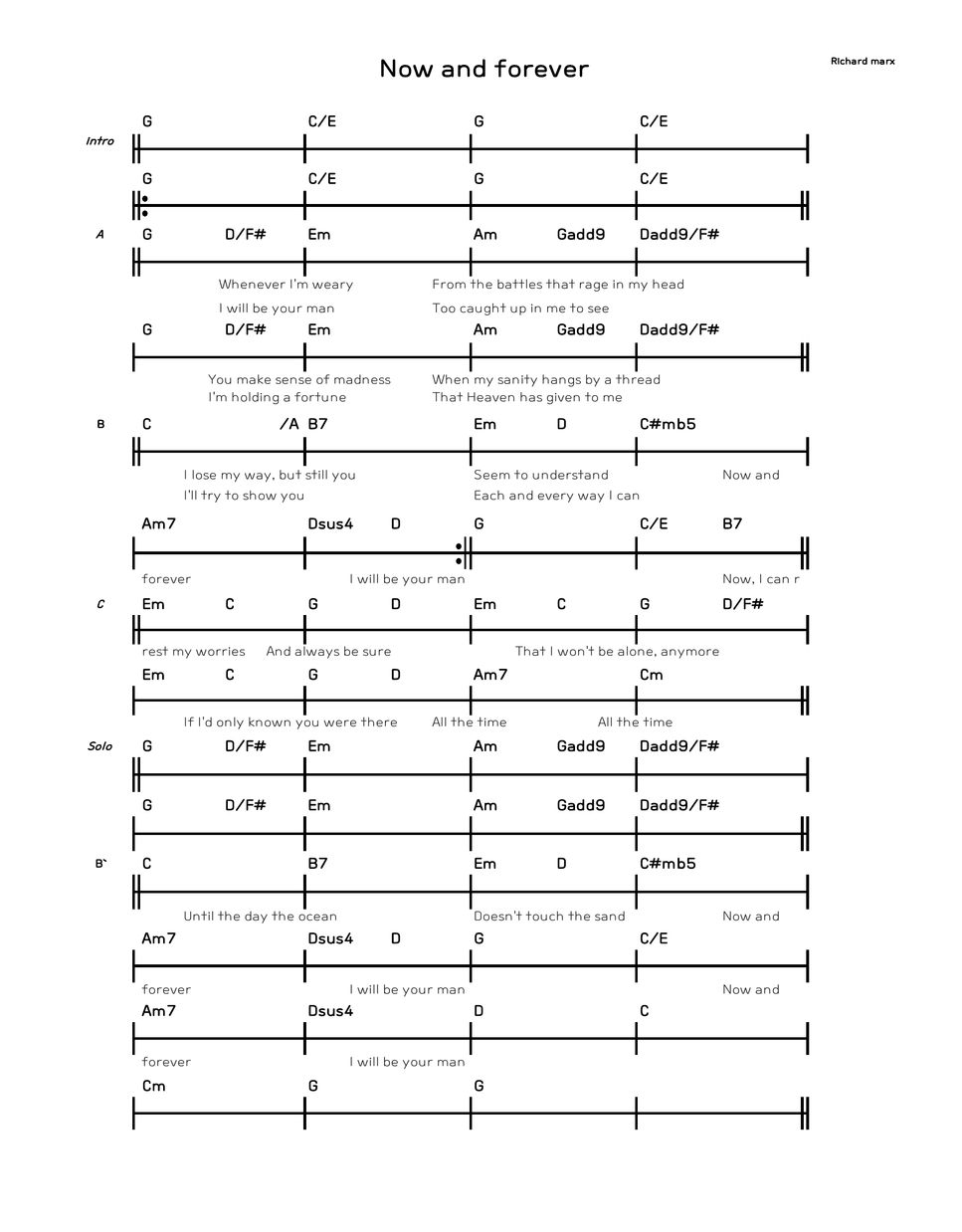 Now and forever

Richard marx

Intro
G C/E G C/E

G C/E G C/E

A
G D/F# Em Am Gadd9 Dadd9/F#
Whenever I'm weary From the battles that rage in my head
I will be your man Too caught up in me to see

G D/F# Em Am Gadd9 Dadd9/F#
You make sense of madness When my sanity hangs by a thread
I'm holding a fortune That Heaven has given to me

B
C /A B7 Em D C#mb5
I lose my way, but still you Seem to understand Now and
I'll try to show you Each and every way I can

Am7 Dsus4 D G C/E B7
forever I will be your man Now, I can r

C
Em C G D Em C G D/F#
rest my worries And always be sure That I won't be alone, anymore

Em C G D Am7 Cm
If I'd only known you were there All the time All the time

Solo
G D/F# Em Am Gadd9 Dadd9/F#

G D/F# Em Am Gadd9 Dadd9/F#

B`
C B7 Em D C#mb5
Until the day the ocean Doesn't touch the sand Now and

Am7 Dsus4 D G C/E
forever I will be your man Now and

Am7 Dsus4 D C
forever I will be your man

Cm G G